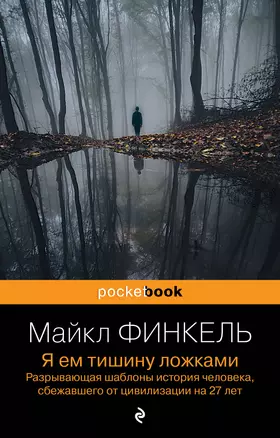 pocketbook

Майкл ФИНКЕЛЬ

Я ем тишину ложками

Разрывающая шаблоны история человека, сбежавшего от цивилизации на 27 лет